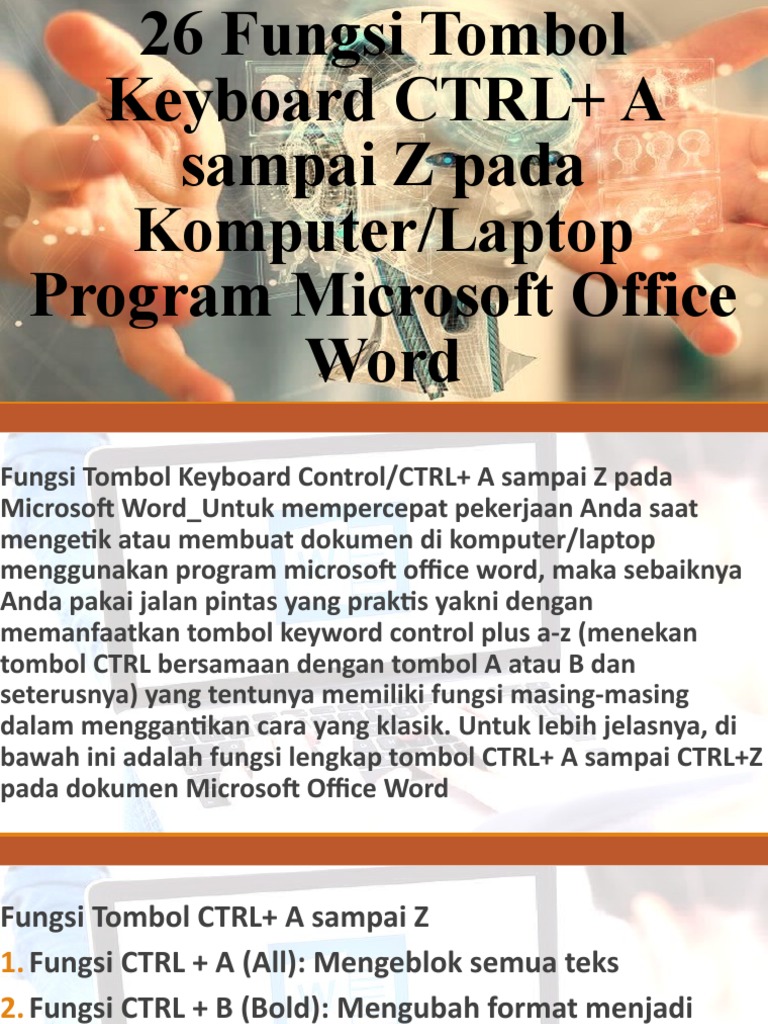 26 Fungsi Tombol Keyboard CTRL+ A sampai Z pada Komputer/Laptop Program Microsoft Office Word

Fungsi Tombol Keyboard Control/CTRL+ A sampai Z pada Microsoft Word_Untuk mempercepat pekerjaan Anda saat mengetik atau membuat dokumen di komputer/laptop menggunakan program microsoft office word, maka sebaiknya Anda pakai jalan pintas yang praktis yakni dengan memanfaatkan tombol keyword control plus a-z (menekan tombol CTRL bersamaan dengan tombol A atau B dan seterusnya) yang tentunya memiliki fungsi masing-masing dalam menggantikan cara yang klasik. Untuk lebih jelasnya, di bawah ini adalah fungsi lengkap tombol CTRL+ A sampai CTRL+Z pada dokumen Microsoft Office Word

Fungsi Tombol CTRL+ A sampai Z

1. Fungsi CTRL + A (All): Mengeblok semua teks

2. Fungsi CTRL + B (Bold): Mengubah format menjadi